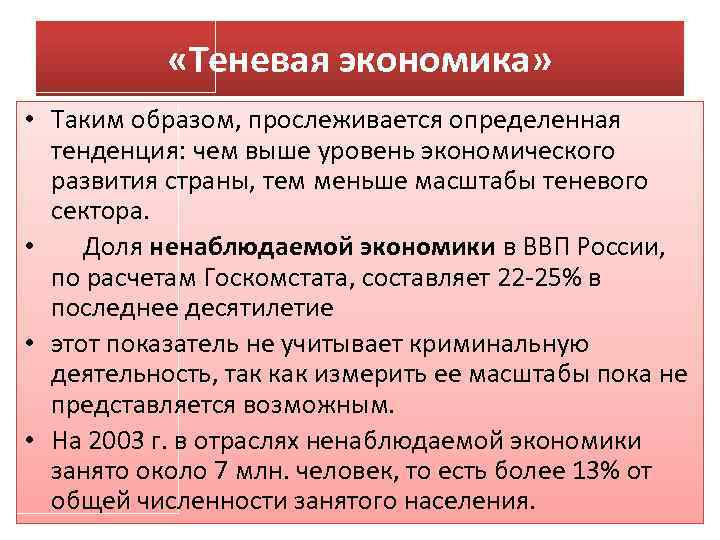 «Теневая экономика»

• Таким образом, прослеживается определенная тенденция: чем выше уровень экономического развития страны, тем меньше масштабы теневого сектора.
• Доля ненаблюдаемой экономики в ВВП России, по расчетам Госкомстата, составляет 22-25% в последнее десятилетие
• этот показатель не учитывает криминальную деятельность, так как измерить ее масштабы пока не представляется возможным.
• На 2003 г. в отраслях ненаблюдаемой экономики занято около 7 млн. человек, то есть более 13% от общей численности занятого населения.